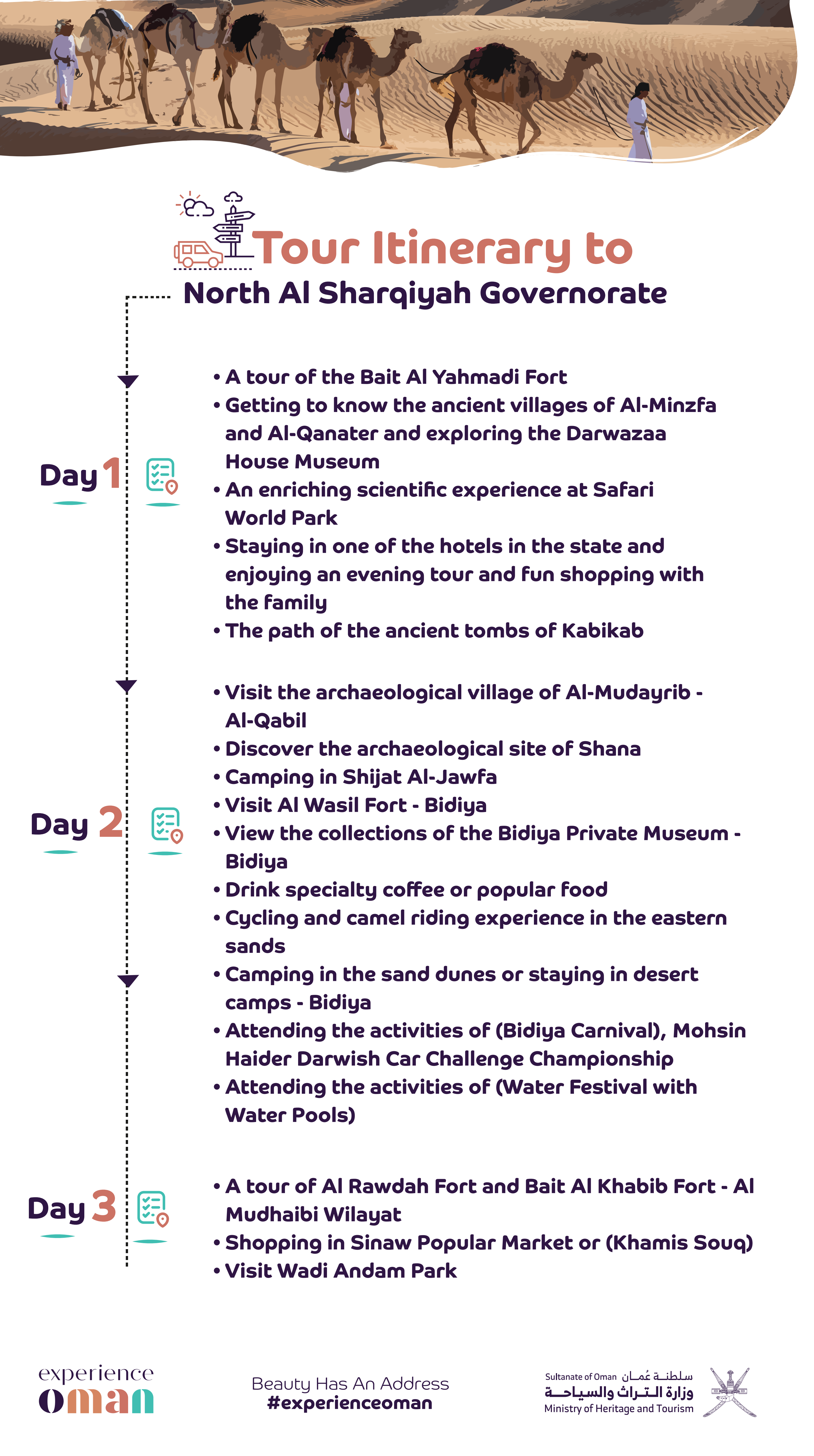 Tour Itinerary to
North Al Sharqiyah Governorate

Day 1

• A tour of the Bait Al Yahmadi Fort
• Getting to know the ancient villages of Al-Minzfa and Al-Qanater and exploring the Darwazaa House Museum
• An enriching scientific experience at Safari World Park
• Staying in one of the hotels in the state and enjoying an evening tour and fun shopping with the family
• The path of the ancient tombs of Kabikab

Day 2

• Visit the archaeological village of Al-Mudayrib - Al-Qabil
• Discover the archaeological site of Shana
• Camping in Shijat Al-Jawfa
• Visit Al Wasil Fort - Bidiya
• View the collections of the Bidiya Private Museum - Bidiya
• Drink specialty coffee or popular food
• Cycling and camel riding experience in the eastern sands
• Camping in the sand dunes or staying in desert camps - Bidiya
• Attending the activities of (Bidiya Carnival), Mohsin Haider Darwish Car Challenge Championship
• Attending the activities of (Water Festival with Water Pools)

Day 3

• A tour of Al Rawdah Fort and Bait Al Khabib Fort - Al Mudhaibi Wilayat
• Shopping in Sinaw Popular Market or (Khamis Souq)
• Visit Wadi Andam Park

experience oman

Beauty Has An Address
#experienceoman

Sultanate of Oman سلطنة عُمان
وزارة التراث والسياحة
Ministry of Heritage and Tourism